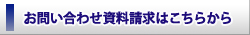 お問い合わせ資料請求はこちらから